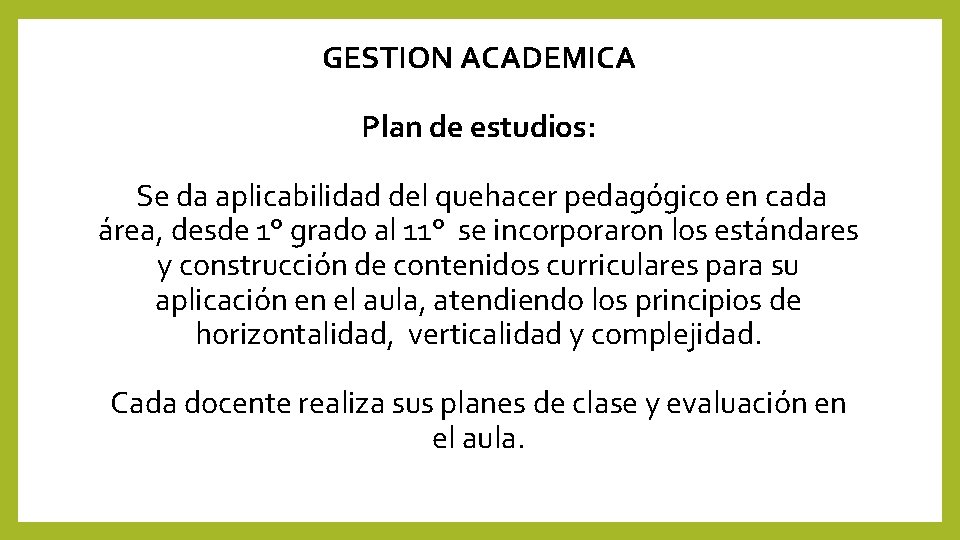 GESTION ACADEMICA

Plan de estudios:

Se da aplicabilidad del quehacer pedagógico en cada área, desde 1° grado al 11° se incorporaron los estándares y construcción de contenidos curriculares para su aplicación en el aula, atendiendo los principios de horizontalidad, verticalidad y complejidad.

Cada docente realiza sus planes de clase y evaluación en el aula.